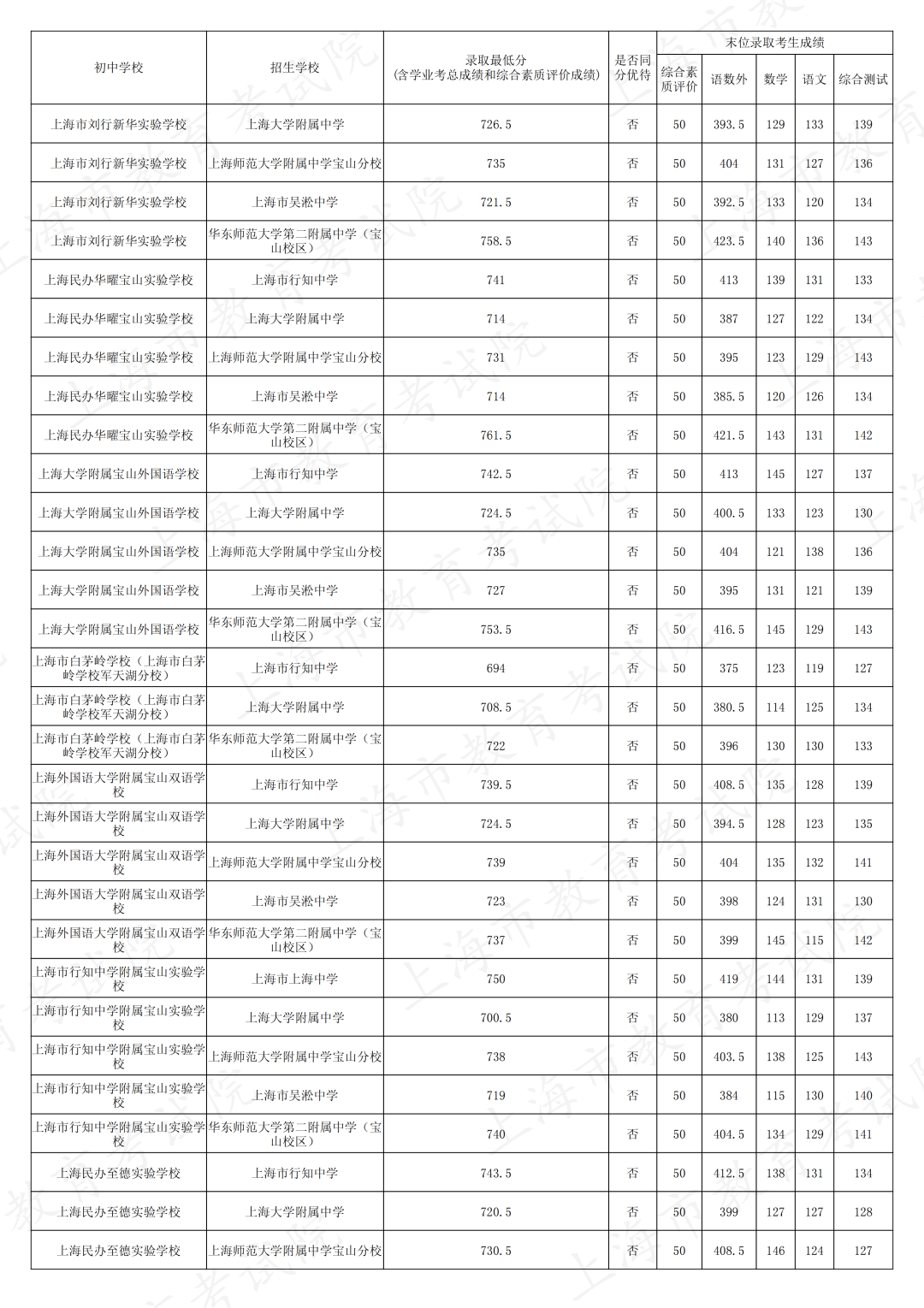 | 初中学校 | 招生学校 | 录取最低分(含学业考总成绩和综合素质评价成绩) | 是否同分优待 | 末位录取考生成绩 | | | | |
|---|---|---|---|---|---|---|---|---|
| | | | | 综合素质评价 | 语数外 | 数学 | 语文 | 综合测试 |
| 上海市刘行新华实验学校 | 上海大学附属中学 | 726.5 | 否 | 50 | 393.5 | 129 | 133 | 139 |
| 上海市刘行新华实验学校 | 上海师范大学附属中学宝山分校 | 735 | 否 | 50 | 404 | 131 | 127 | 136 |
| 上海市刘行新华实验学校 | 上海市吴淞中学 | 721.5 | 否 | 50 | 392.5 | 133 | 120 | 134 |
| 上海市刘行新华实验学校 | 华东师范大学第二附属中学(宝山校区) | 758.5 | 否 | 50 | 423.5 | 140 | 136 | 143 |
| 上海民办华曜宝山实验学校 | 上海市行知中学 | 741 | 否 | 50 | 413 | 139 | 131 | 133 |
| 上海民办华曜宝山实验学校 | 上海大学附属中学 | 714 | 否 | 50 | 387 | 127 | 122 | 134 |
| 上海民办华曜宝山实验学校 | 上海师范大学附属中学宝山分校 | 731 | 否 | 50 | 395 | 123 | 129 | 143 |
| 上海民办华曜宝山实验学校 | 上海市吴淞中学 | 714 | 否 | 50 | 385.5 | 120 | 126 | 134 |
| 上海民办华曜宝山实验学校 | 华东师范大学第二附属中学(宝山校区) | 761.5 | 否 | 50 | 421.5 | 143 | 131 | 142 |
| 上海大学附属宝山外国语学校 | 上海市行知中学 | 742.5 | 否 | 50 | 413 | 145 | 127 | 137 |
| 上海大学附属宝山外国语学校 | 上海大学附属中学 | 724.5 | 否 | 50 | 400.5 | 133 | 123 | 130 |
| 上海大学附属宝山外国语学校 | 上海师范大学附属中学宝山分校 | 735 | 否 | 50 | 404 | 121 | 138 | 136 |
| 上海大学附属宝山外国语学校 | 上海市吴淞中学 | 727 | 否 | 50 | 395 | 131 | 121 | 139 |
| 上海大学附属宝山外国语学校 | 华东师范大学第二附属中学(宝山校区) | 753.5 | 否 | 50 | 416.5 | 145 | 129 | 143 |
| 上海市白茅岭学校(上海市白茅岭学校军天湖分校) | 上海市行知中学 | 694 | 否 | 50 | 375 | 123 | 119 | 127 |
| 上海市白茅岭学校(上海市白茅岭学校军天湖分校) | 上海大学附属中学 | 708.5 | 否 | 50 | 380.5 | 114 | 125 | 134 |
| 上海市白茅岭学校(上海市白茅岭学校军天湖分校) | 华东师范大学第二附属中学(宝山校区) | 722 | 否 | 50 | 396 | 130 | 130 | 133 |
| 上海外国语大学附属宝山双语学校 | 上海市行知中学 | 739.5 | 否 | 50 | 408.5 | 135 | 128 | 139 |
| 上海外国语大学附属宝山双语学校 | 上海大学附属中学 | 724.5 | 否 | 50 | 394.5 | 128 | 123 | 135 |
| 上海外国语大学附属宝山双语学校 | 上海师范大学附属中学宝山分校 | 739 | 否 | 50 | 404 | 135 | 132 | 141 |
| 上海外国语大学附属宝山双语学校 | 上海市吴淞中学 | 723 | 否 | 50 | 398 | 124 | 131 | 130 |
| 上海外国语大学附属宝山双语学校 | 华东师范大学第二附属中学(宝山校区) | 737 | 否 | 50 | 399 | 145 | 115 | 142 |
| 上海市行知中学附属宝山实验学校 | 上海市上海中学 | 750 | 否 | 50 | 419 | 144 | 131 | 139 |
| 上海市行知中学附属宝山实验学校 | 上海大学附属中学 | 700.5 | 否 | 50 | 380 | 113 | 129 | 137 |
| 上海市行知中学附属宝山实验学校 | 上海师范大学附属中学宝山分校 | 738 | 否 | 50 | 403.5 | 138 | 125 | 143 |
| 上海市行知中学附属宝山实验学校 | 上海市吴淞中学 | 719 | 否 | 50 | 384 | 115 | 130 | 140 |
| 上海市行知中学附属宝山实验学校 | 华东师范大学第二附属中学(宝山校区) | 740 | 否 | 50 | 404.5 | 134 | 129 | 141 |
| 上海民办至德实验学校 | 上海市行知中学 | 743.5 | 否 | 50 | 412.5 | 138 | 131 | 134 |
| 上海民办至德实验学校 | 上海大学附属中学 | 720.5 | 否 | 50 | 399 | 127 | 127 | 128 |
| 上海民办至德实验学校 | 上海师范大学附属中学宝山分校 | 730.5 | 否 | 50 | 408.5 | 146 | 124 | 127 |

上海市教育考试院